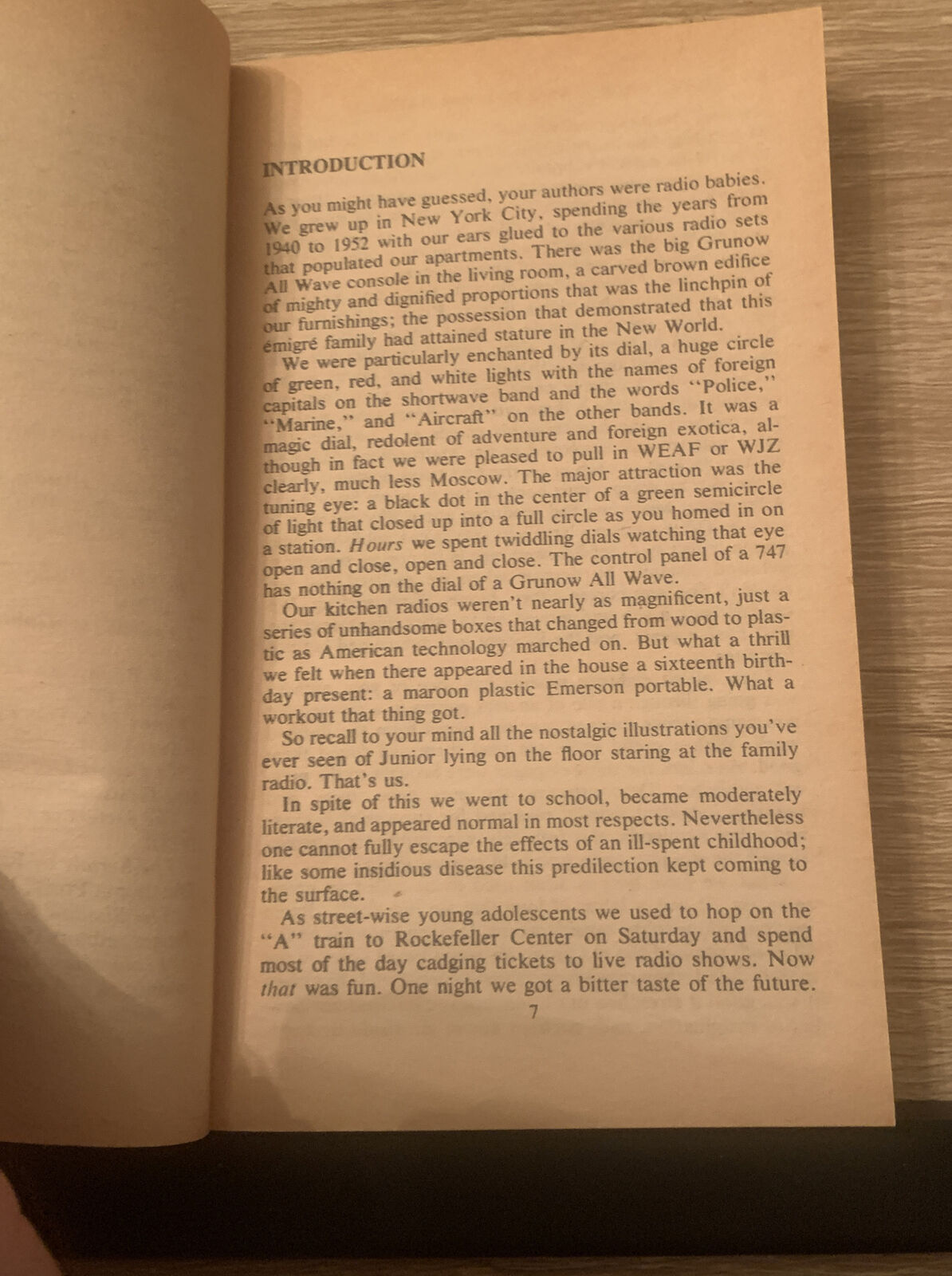 INTRODUCTION

As you might have guessed, your authors were radio babies. We grew up in New York City, spending the years from 1940 to 1952 with our ears glued to the various radio sets that populated our apartments. There was the big Grunow All Wave console in the living room, a carved brown edifice of mighty and dignified proportions that was the linchpin of our furnishings; the possession that demonstrated that this émigré family had attained stature in the New World.

We were particularly enchanted by its dial, a huge circle of green, red, and white lights with the names of foreign capitals on the shortwave band and the words "Police," "Marine," and "Aircraft" on the other bands. It was a magic dial, redolent of adventure and foreign exotica, although in fact we were pleased to pull in WEAF or WJZ clearly, much less Moscow. The major attraction was the tuning eye: a black dot in the center of a green semicircle of light that closed up into a full circle as you homed in on a station. Hours we spent twiddling dials watching that eye open and close, open and close. The control panel of a 747 has nothing on the dial of a Grunow All Wave.

Our kitchen radios weren't nearly as magnificent, just a series of unhandsome boxes that changed from wood to plastic as American technology marched on. But what a thrill we felt when there appeared in the house a sixteenth birthday present: a maroon plastic Emerson portable. What a workout that thing got.

So recall to your mind all the nostalgic illustrations you've ever seen of Junior lying on the floor staring at the family radio. That's us.

In spite of this we went to school, became moderately literate, and appeared normal in most respects. Nevertheless one cannot fully escape the effects of an ill-spent childhood; like some insidious disease this predilection kept coming to the surface.

As street-wise young adolescents we used to hop on the "A" train to Rockefeller Center on Saturday and spend most of the day cadging tickets to live radio shows. Now that was fun. One night we got a bitter taste of the future.

7